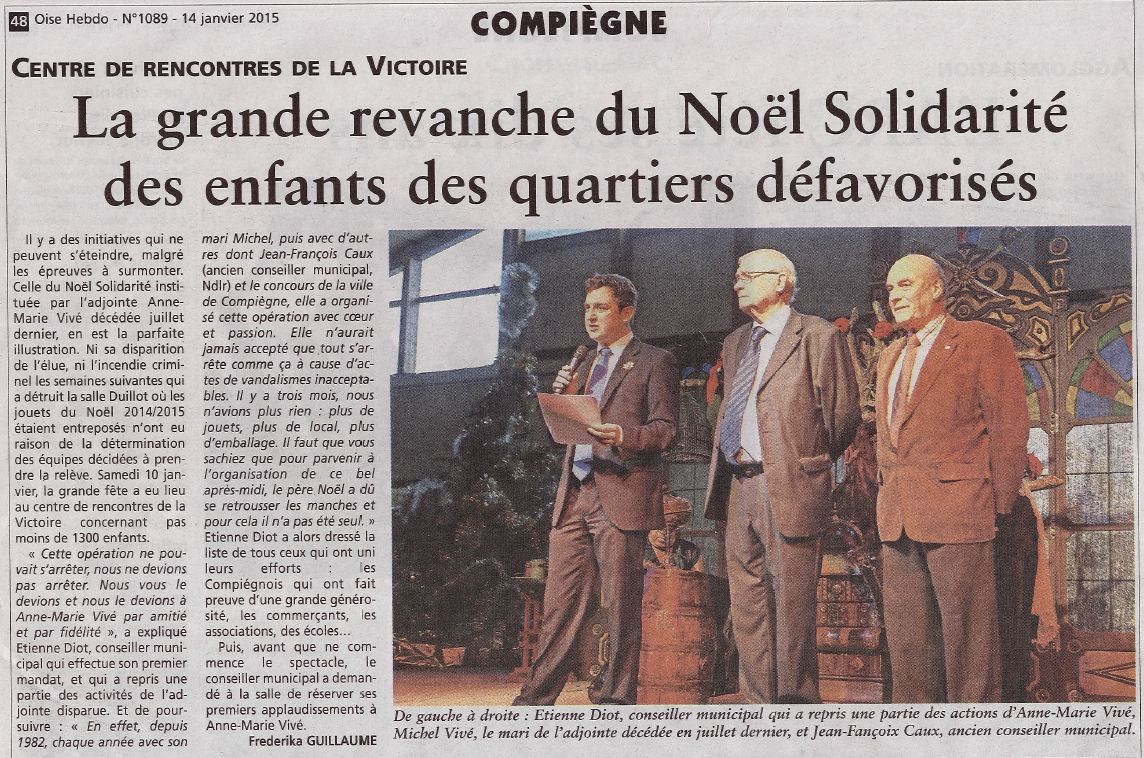 48 Oise Hebdo - N°1089 - 14 janvier 2015

COMPIÈGNE

CENTRE DE RENCONTRES DE LA VICTOIRE

La grande revanche du Noël Solidarité des enfants des quartiers défavorisés

Il y a des initiatives qui ne peuvent s'éteindre, malgré les épreuves à surmonter. Celle du Noël Solidarité instituée par l'adjointe Anne-Marie Vivé décédée juillet dernier, en est la parfaite illustration. Ni sa disparition de l'élue, ni l'incendie criminel les semaines suivantes qui a détruit la salle Duillot où les jouets du Noël 2014/2015 étaient entreposés n'ont eu raison de la détermination des équipes décidées à prendre la relève. Samedi 10 janvier, la grande fête a eu lieu au centre de rencontres de la Victoire concernant pas moins de 1300 enfants.

« Cette opération ne pouvait s'arrêter, nous ne devions pas arrêter. Nous vous le devions et nous le devions à Anne-Marie Vivé par amitié et par fidélité », a expliqué Etienne Diot, conseiller municipal qui effectue son premier mandat, et qui a repris une partie des activités de l'adjointe disparue. Et de poursuivre : « En effet, depuis 1982, chaque année avec son mari Michel, puis avec d'autres dont Jean-François Caux (ancien conseiller municipal, Ndlr) et le concours de la ville de Compiègne, elle a organisé cette opération avec cœur et passion. Elle n'aurait jamais accepté que tout s'arrête comme ça à cause d'actes de vandalismes inacceptables. Il y a trois mois, nous n'avions plus rien : plus de jouets, plus de local, plus d'emballage. Il faut que vous sachiez que pour parvenir à l'organisation de ce bel après-midi, le père Noël a dû se retrousser les manches et pour cela il n'a pas été seul. »

Etienne Diot a alors dressé la liste de tous ceux qui ont uni leurs efforts : les Compiégnois qui ont fait preuve d'une grande générosité, les commerçants, les associations, des écoles...

Puis, avant que ne commence le spectacle, le conseiller municipal a demandé à la salle de réserver ses premiers applaudissements à Anne-Marie Vivé.

Frederika GUILLAUME

De gauche à droite : Etienne Diot, conseiller municipal qui a repris une partie des actions d'Anne-Marie Vivé, Michel Vivé, le mari de l'adjointe décédée en juillet dernier, et Jean-Fançoix Caux, ancien conseiller municipal.